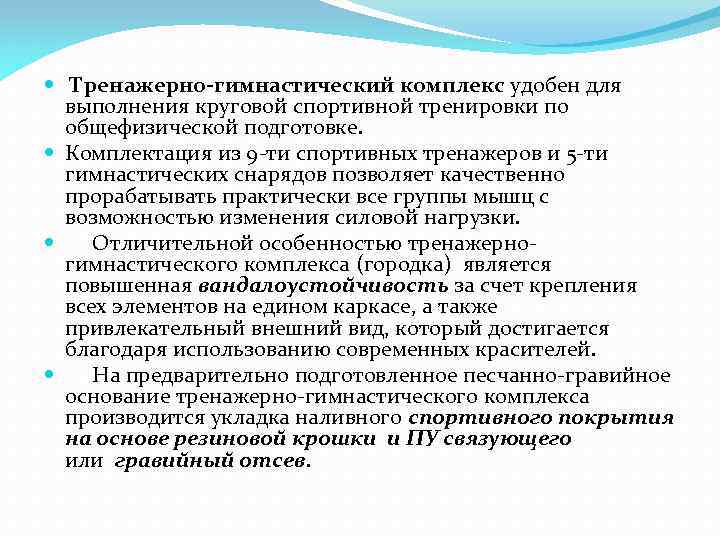 Тренажерно-гимнастический комплекс удобен для выполнения круговой спортивной тренировки по общефизической подготовке.

Комплектация из 9-ти спортивных тренажеров и 5-ти гимнастических снарядов позволяет качественно прорабатывать практически все группы мышц с возможностью изменения силовой нагрузки.

Отличительной особенностью тренажерно-гимнастического комплекса (городка) является повышенная вандалоустойчивость за счет крепления всех элементов на едином каркасе, а также привлекательный внешний вид, который достигается благодаря использованию современных красителей.

На предварительно подготовленное песчанно-гравийное основание тренажерно-гимнастического комплекса производится укладка наливного спортивного покрытия на основе резиновой крошки и ПУ связующего или гравийный отсев.